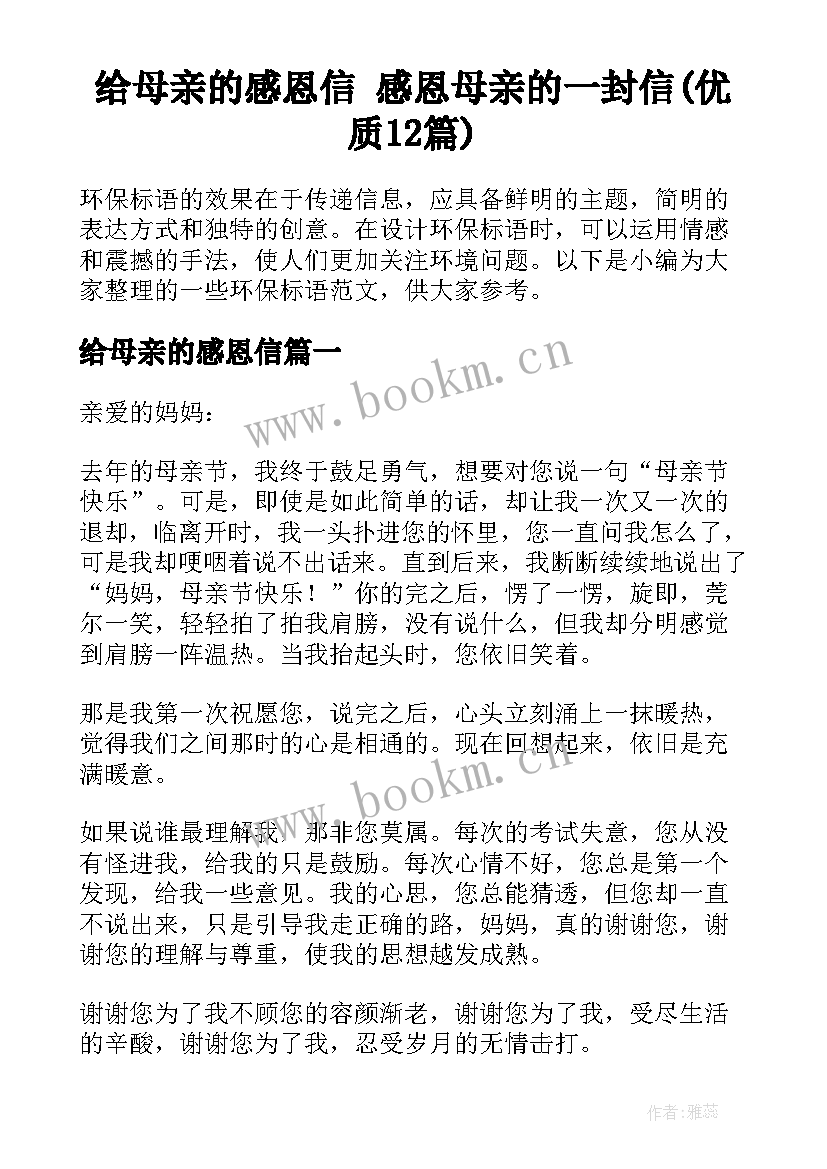 给母亲的感恩信 感恩母亲的一封信(优质12篇)

环保标语的效果在于传递信息，应具备鲜明的主题，简明的表达方式和独特的创意。在设计环保标语时，可以运用情感和震撼的手法，使人们更加关注环境问题。以下是小编为大家整理的一些环保标语范文，供大家参考。

给母亲的感恩信篇一

www.bookm.cn

亲爱的妈妈：

去年的母亲节，我终于鼓足勇气，想要对您说一句“母亲节快乐”。可是，即使是如此简单的话，却让我一次又一次的退却，临离开时，我一头扑进您的怀里，您一直问我怎么了，可是我却哽咽着说不出话来。直到后来，我断断续续地说出了“妈妈，母亲节快乐！”你的完之后，愣了一愣，旋即，莞尔一笑，轻轻拍了拍我肩膀，没有说什么，但我却分明感觉到肩膀一阵温热。当我抬起头时，您依旧笑着。

那是我第一次祝愿您，说完之后，心头立刻涌上一抹暖热，觉得我们之间那时的心是相通的。现在回想起来，依旧是充满暖意。

www.bookm.cn

如果说谁最理解我，那非您莫属。每次的考试失意，您从没有怪进我，给我的只是鼓励。每次心情不好，您总是第一个发现，给我一些意见。我的心思，您总能猜透，但您却一直不说出来，只是引导我走正确的路，妈妈，真的谢谢您，谢谢您的理解与尊重，使我的思想越发成熟。

谢谢您为了我不顾您的容颜渐老，谢谢您为了我，受尽生活的辛酸，谢谢您为了我，忍受岁月的无情击打。

作者：雅蕊